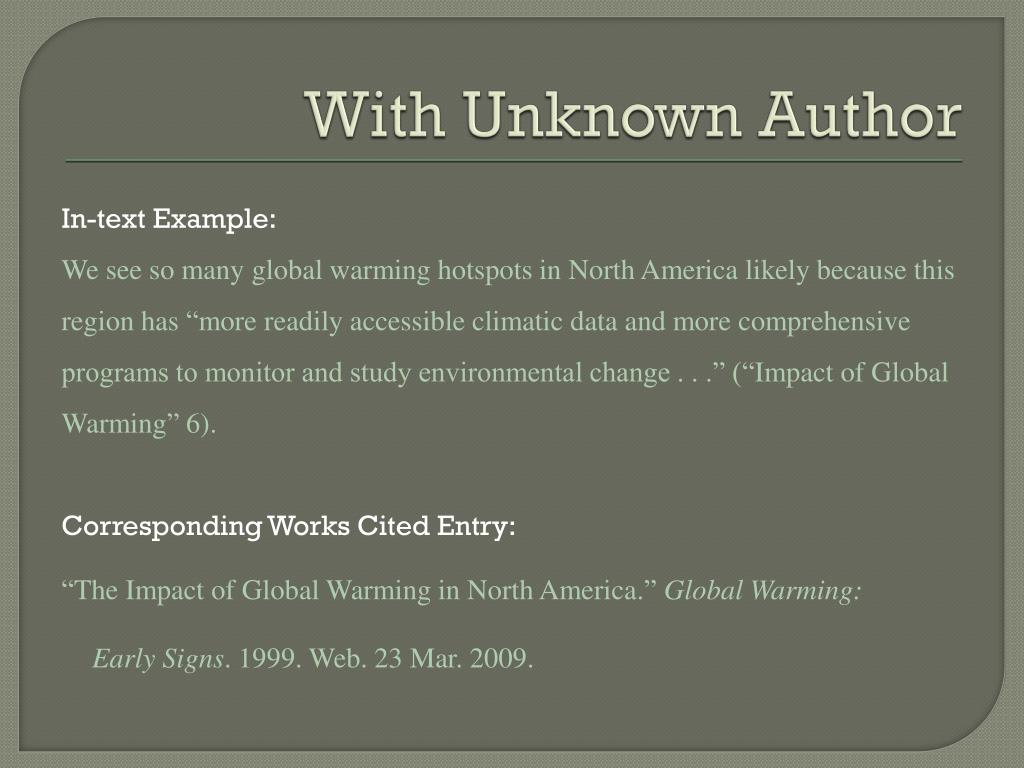 With Unknown Author

In-text Example:

We see so many global warming hotspots in North America likely because this region has “more readily accessible climatic data and more comprehensive programs to monitor and study environmental change . . .” (“Impact of Global Warming” 6).

Corresponding Works Cited Entry:

“The Impact of Global Warming in North America.” Global Warming: Early Signs. 1999. Web. 23 Mar. 2009.